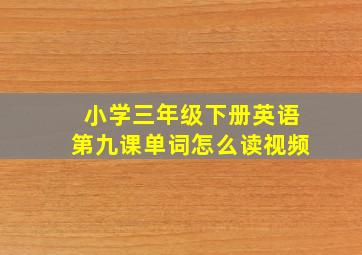 小学三年级下册英语
第九课单词怎么读视频